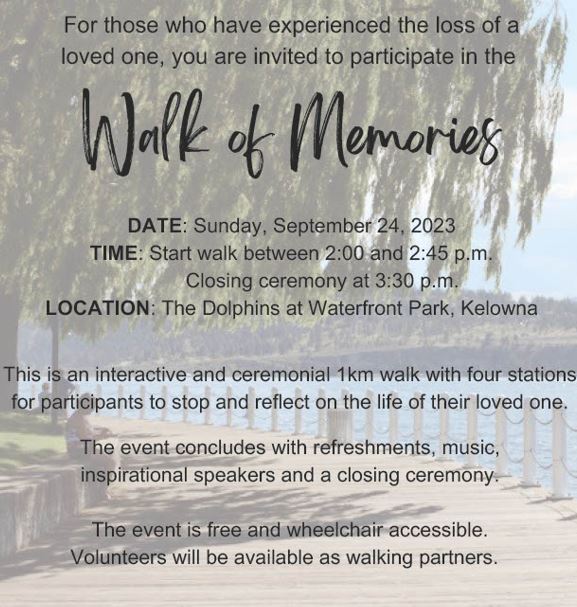 For those who have experienced the loss of a loved one, you are invited to participate in the

Walk of Memories

DATE: Sunday, September 24, 2023
TIME: Start walk between 2:00 and 2:45 p.m.
Closing ceremony at 3:30 p.m.
LOCATION: The Dolphins at Waterfront Park, Kelowna

This is an interactive and ceremonial 1km walk with four stations for participants to stop and reflect on the life of their loved one.

The event concludes with refreshments, music, inspirational speakers and a closing ceremony.

The event is free and wheelchair accessible. Volunteers will be available as walking partners.